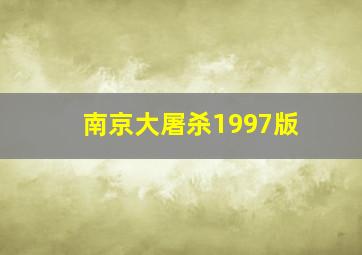 南京大屠杀1997版